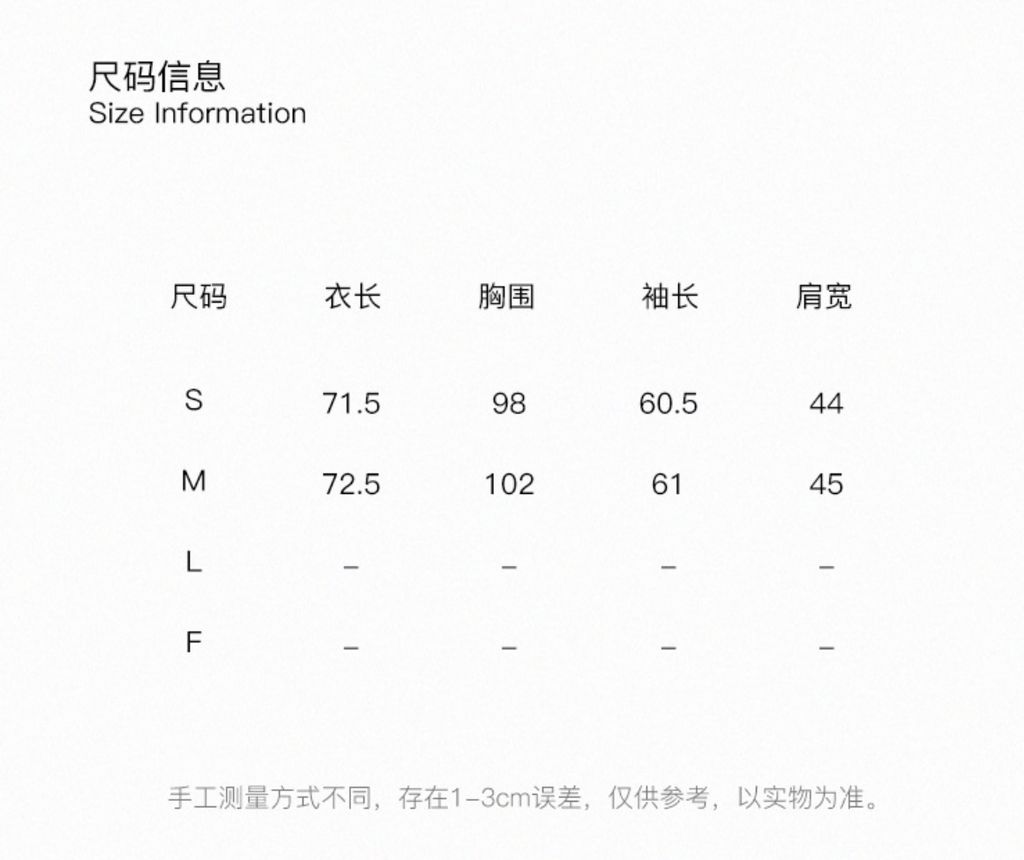 尺码信息
Size Information

| 尺码 | 衣长 | 胸围 | 袖长 | 肩宽 |
|---|---|---|---|---|
| S | 71.5 | 98 | 60.5 | 44 |
| M | 72.5 | 102 | 61 | 45 |
| L | – | – | – | – |
| F | – | – | – | – |

手工测量方式不同，存在1-3cm误差，仅供参考，以实物为准。